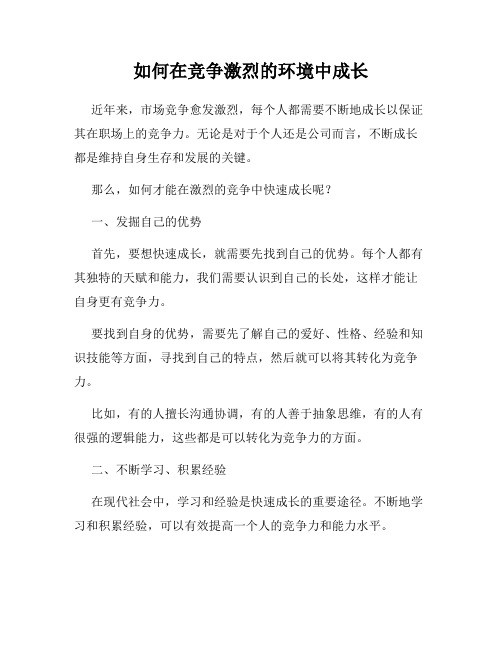 如何在竞争激烈的环境中成长

近年来，市场竞争愈发激烈，每个人都需要不断地成长以保证其在职场上的竞争力。无论是对于个人还是公司而言，不断成长都是维持自身生存和发展的关键。

那么，如何才能在激烈的竞争中快速成长呢？

一、发掘自己的优势

首先，要想快速成长，就需要先找到自己的优势。每个人都有其独特的天赋和能力，我们需要认识到自己的长处，这样才能让自身更有竞争力。

要找到自身的优势，需要先了解自己的爱好、性格、经验和知识技能等方面，寻找到自己的特点，然后就可以将其转化为竞争力。

比如，有的人擅长沟通协调，有的人善于抽象思维，有的人有很强的逻辑能力，这些都是可以转化为竞争力的方面。

二、不断学习、积累经验

在现代社会中，学习和经验是快速成长的重要途径。不断地学习和积累经验，可以有效提高一个人的竞争力和能力水平。